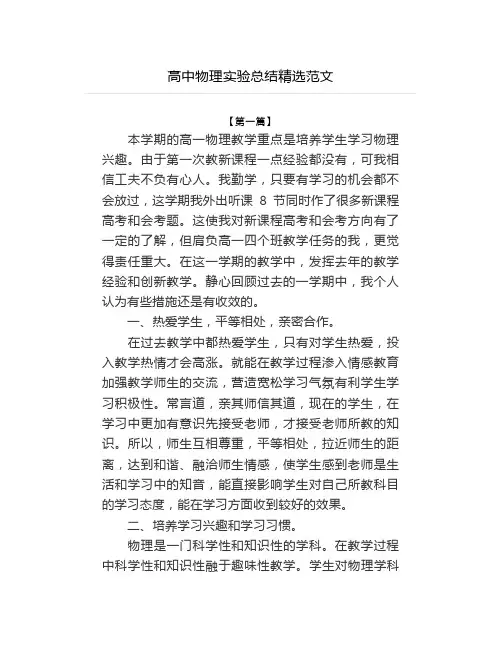 高中物理实验总结精选范文

【第一篇】

本学期的高一物理教学重点是培养学生学习物理兴趣。由于第一次教新课程一点经验都没有，可我相信工夫不负有心人。我勤学，只要有学习的机会都不会放过，这学期我外出听课 8 节同时作了很多新课程高考和会考题。这使我对新课程高考和会考方向有了一定的了解，但肩负高一四个班教学任务的我，更觉得责任重大。在这一学期的教学中，发挥去年的教学经验和创新教学。静心回顾过去的一学期中，我个人认为有些措施还是有收效的。

一、热爱学生，平等相处，亲密合作。

在过去教学中都热爱学生，只有对学生热爱，投入教学热情才会高涨。就能在教学过程渗入情感教育加强教学师生的交流，营造宽松学习气氛有利学生学习积极性。常言道，亲其师信其道，现在的学生，在学习中更加有意识先接受老师，才接受老师所教的知识。所以，师生互相尊重，平等相处，拉近师生的距离，达到和谐、融洽师生情感，使学生感到老师是生活和学习中的知音，能直接影响学生对自己所教科目的学习态度，能在学习方面收到较好的效果。

二、培养学习兴趣和学习习惯。

物理是一门科学性和知识性的学科。在教学过程中科学性和知识性融于趣味性教学。学生对物理学科